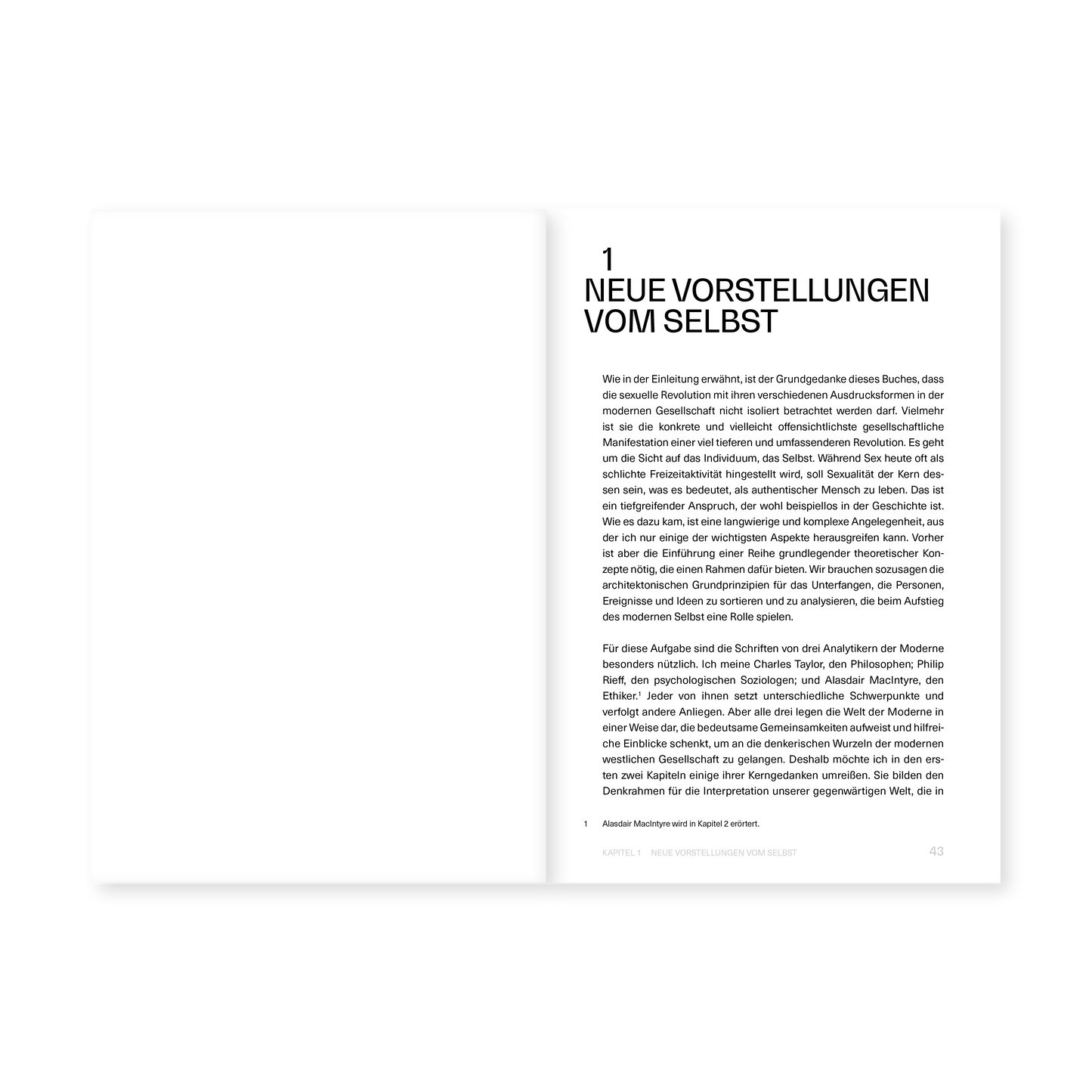 1
NEUE VORSTELLUNGEN VOM SELBST

Wie in der Einleitung erwähnt, ist der Grundgedanke dieses Buches, dass die sexuelle Revolution mit ihren verschiedenen Ausdrucksformen in der modernen Gesellschaft nicht isoliert betrachtet werden darf. Vielmehr ist sie die konkrete und vielleicht offensichtlichste gesellschaftliche Manifestation einer viel tieferen und umfassenderen Revolution. Es geht um die Sicht auf das Individuum, das Selbst. Während Sex heute oft als schlichte Freizeitaktivität hingestellt wird, soll Sexualität der Kern dessen sein, was es bedeutet, als authentischer Mensch zu leben. Das ist ein tiefgreifender Anspruch, der wohl beispiellos in der Geschichte ist. Wie es dazu kam, ist eine langwierige und komplexe Angelegenheit, aus der ich nur einige der wichtigsten Aspekte herausgreifen kann. Vorher ist aber die Einführung einer Reihe grundlegender theoretischer Konzepte nötig, die einen Rahmen dafür bieten. Wir brauchen sozusagen die architektonischen Grundprinzipien für das Unterfangen, die Personen, Ereignisse und Ideen zu sortieren und zu analysieren, die beim Aufstieg des modernen Selbst eine Rolle spielen.

Für diese Aufgabe sind die Schriften von drei Analytikern der Moderne besonders nützlich. Ich meine Charles Taylor, den Philosophen; Philip Rieff, den psychologischen Soziologen; und Alasdair MacIntyre, den Ethiker.$^{1}$ Jeder von ihnen setzt unterschiedliche Schwerpunkte und verfolgt andere Anliegen. Aber alle drei legen die Welt der Moderne in einer Weise dar, die bedeutsame Gemeinsamkeiten aufweist und hilfreiche Einblicke schenkt, um an die denkerischen Wurzeln der modernen westlichen Gesellschaft zu gelangen. Deshalb möchte ich in den ersten zwei Kapiteln einige ihrer Kerngedanken umreißen. Sie bilden den Denkrahmen für die Interpretation unserer gegenwärtigen Welt, die in

1 Alasdair MacIntyre wird in Kapitel 2 erörtert.

KAPITEL 1 NEUE VORSTELLUNGEN VOM SELBST 43